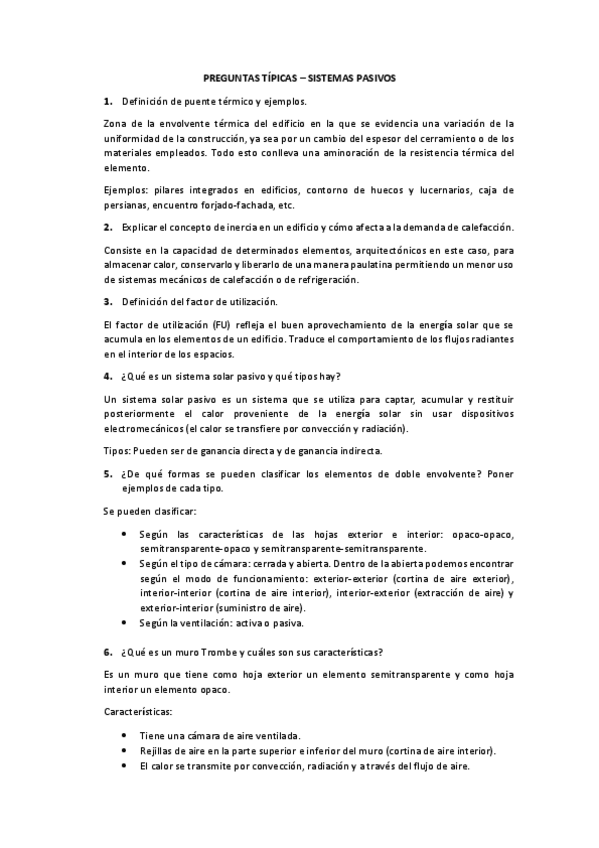 PREGUNTAS TÍPICAS – SISTEMAS PASIVOS

1. Definición de puente térmico y ejemplos.

Zona de la envolvente térmica del edificio en la que se evidencia una variación de la uniformidad de la construcción, ya sea por un cambio del espesor del cerramiento o de los materiales empleados. Todo esto conlleva una aminoración de la resistencia térmica del elemento.

Ejemplos: pilares integrados en edificios, contorno de huecos y lucernarios, caja de persianas, encuentro forjado-fachada, etc.

2. Explicar el concepto de inercia en un edificio y cómo afecta a la demanda de calefacción.

Consiste en la capacidad de determinados elementos, arquitectónicos en este caso, para almacenar calor, conservarlo y liberarlo de una manera paulatina permitiendo un menor uso de sistemas mecánicos de calefacción o de refrigeración.

3. Definición del factor de utilización.

El factor de utilización (FU) refleja el buen aprovechamiento de la energía solar que se acumula en los elementos de un edificio. Traduce el comportamiento de los flujos radiantes en el interior de los espacios.

4. ¿Qué es un sistema solar pasivo y qué tipos hay?

Un sistema solar pasivo es un sistema que se utiliza para captar, acumular y restituir posteriormente el calor proveniente de la energía solar sin usar dispositivos electromecánicos (el calor se transfiere por convección y radiación).

Tipos: Pueden ser de ganancia directa y de ganancia indirecta.

5. ¿De qué formas se pueden clasificar los elementos de doble envolvente? Poner ejemplos de cada tipo.

Se pueden clasificar:

• Según las características de las hojas exterior e interior: opaco-opaco, semitransparente-opaco y semitransparente-semitransparente.
• Según el tipo de cámara: cerrada y abierta. Dentro de la abierta podemos encontrar según el modo de funcionamiento: exterior-exterior (cortina de aire exterior), interior-interior (cortina de aire interior), interior-exterior (extracción de aire) y exterior-interior (suministro de aire).
• Según la ventilación: activa o pasiva.

6. ¿Qué es un muro Trombe y cuáles son sus características?

Es un muro que tiene como hoja exterior un elemento semitransparente y como hoja interior un elemento opaco.

Características:

• Tiene una cámara de aire ventilada.
• Rejillas de aire en la parte superior e inferior del muro (cortina de aire interior).
• El calor se transmite por convección, radiación y a través del flujo de aire.